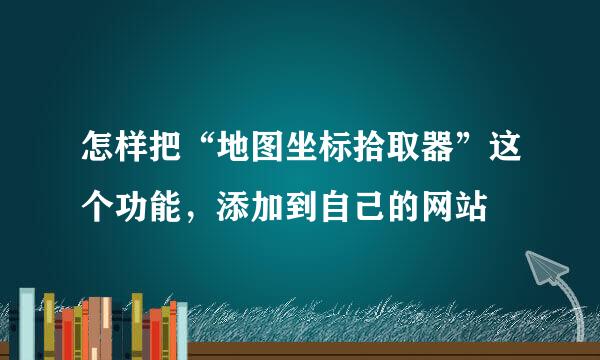 怎样把“地图坐标拾取器”这个功能，添加到自己的网站